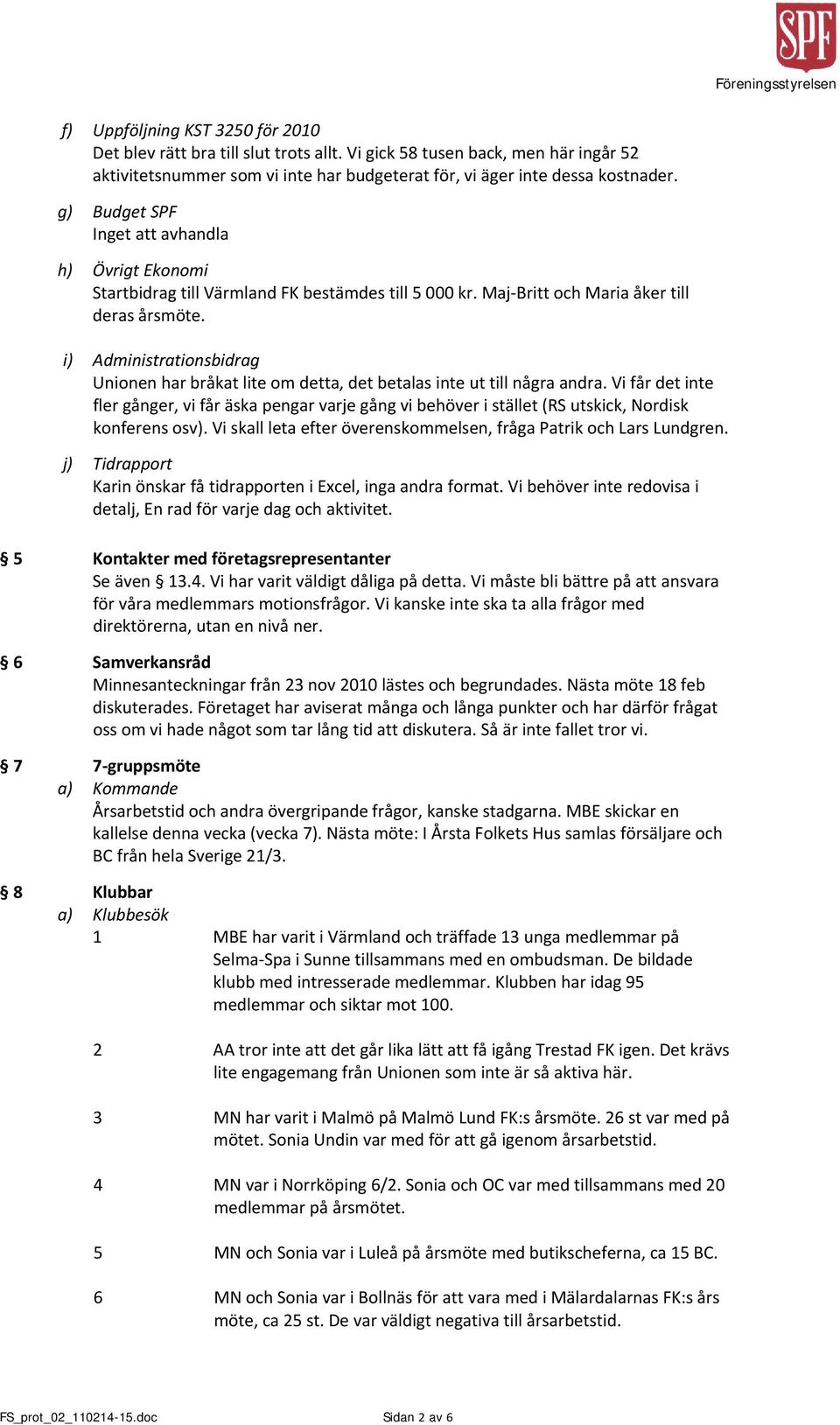 SPF

Föreningsstyrelsen

f) Uppföljning KST 3250 för 2010
Det blev rätt bra till slut trots allt. Vi gick 58 tusen back, men här ingår 52 aktivitetsnummer som vi inte har budgeterat för, vi äger inte dessa kostnader.

g) Budget SPF
Inget att avhandla

h) Övrigt Ekonomi
Startbidrag till Värmland FK bestämdes till 5 000 kr. Maj-Britt och Maria åker till deras årsmöte.

i) Administrationsbidrag
Unionen har bråkat lite om detta, det betalas inte ut till några andra. Vi får det inte fler gånger, vi får äska pengar varje gång vi behöver i stället (RS utskick, Nordisk konferens osv). Vi skall leta efter överenskommelsen, fråga Patrik och Lars Lundgren.

j) Tidrapport
Karin önskar få tidrapporten i Excel, inga andra format. Vi behöver inte redovisa i detalj, En rad för varje dag och aktivitet.

§ 5 Kontakter med företagsrepresentanter
Se även § 13.4. Vi har varit väldigt dåliga på detta. Vi måste bli bättre på att ansvara för våra medlemmars motionsfrågor. Vi kanske inte ska ta alla frågor med direktörerna, utan en nivå ner.

§ 6 Samverkansråd
Minnesanteckningar från 23 nov 2010 lästes och begrundades. Nästa möte 18 feb diskuterades. Företaget har aviserat många och långa punkter och har därför frågat oss om vi hade något som tar lång tid att diskutera. Så är inte fallet tror vi.

§ 7 7-gruppsmöte
a) Kommande
Årsarbetstid och andra övergripande frågor, kanske stadgarna. MBE skickar en kallelse denna vecka (vecka 7). Nästa möte: I Årsta Folkets Hus samlas försäljare och BC från hela Sverige 21/3.

§ 8 Klubbar
a) Klubbesök
1 MBE har varit i Värmland och träffade 13 unga medlemmar på Selma-Spa i Sunne tillsammans med en ombudsman. De bildade klubb med intresserade medlemmar. Klubben har idag 95 medlemmar och siktar mot 100.

2 AA tror inte att det går lika lätt att få igång Trestad FK igen. Det krävs lite engagemang från Unionen som inte är så aktiva här.

3 MN har varit i Malmö på Malmö Lund FK:s årsmöte. 26 st var med på mötet. Sonia Undin var med för att gå igenom årsarbetstid.

4 MN var i Norrköping 6/2. Sonia och OC var med tillsammans med 20 medlemmar på årsmötet.

5 MN och Sonia var i Luleå på årsmöte med butikscheferna, ca 15 BC.

6 MN och Sonia var i Bollnäs för att vara med i Mälardalarnas FK:s års möte, ca 25 st. De var väldigt negativa till årsarbetstid.

FS_prot_02_110214-15.doc Sidan 2 av 6